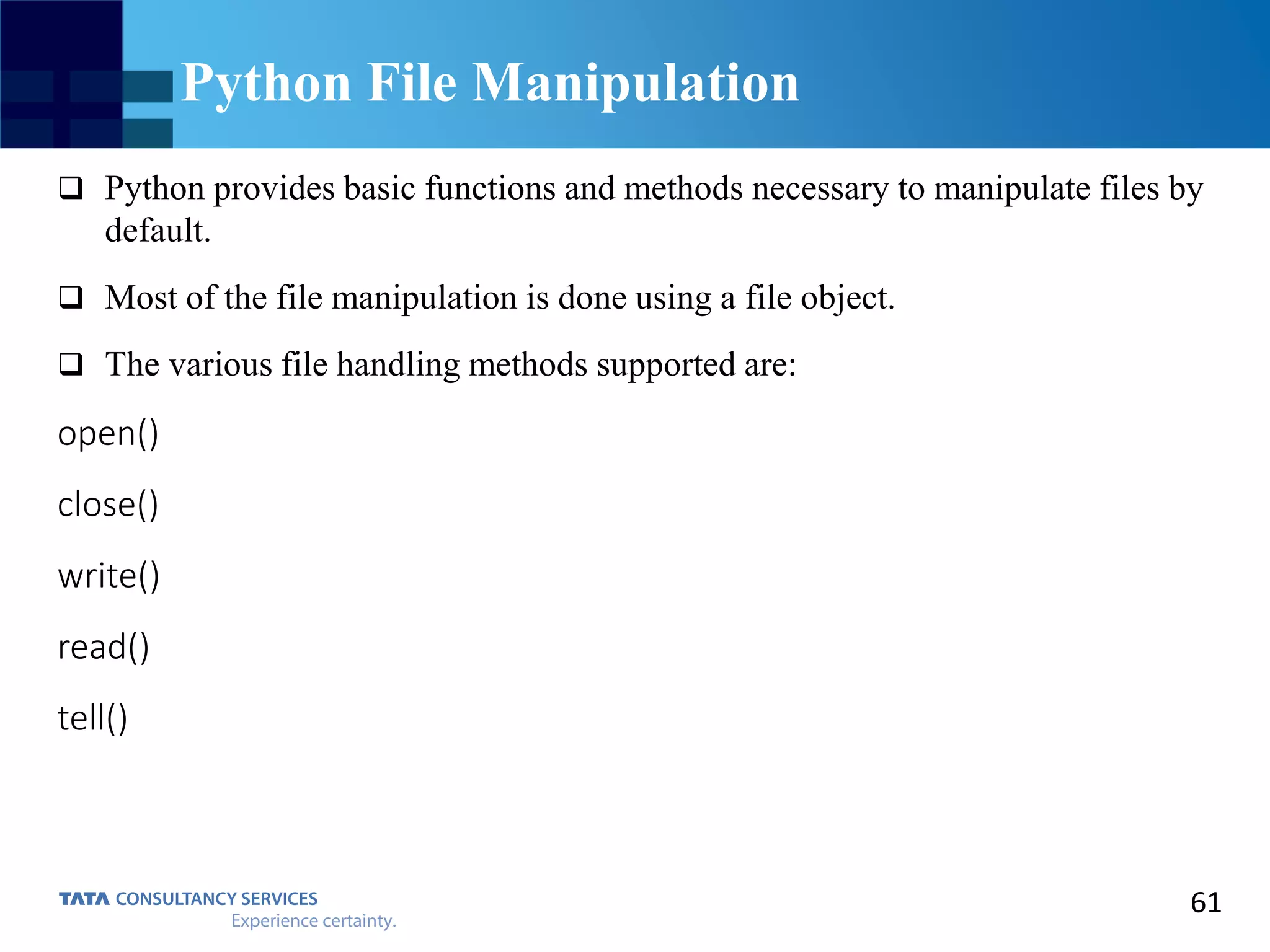 Python File Manipulation

❑ Python provides basic functions and methods necessary to manipulate files by default.

❑ Most of the file manipulation is done using a file object.

❑ The various file handling methods supported are:

open()

close()

write()

read()

tell()

TATA CONSULTANCY SERVICES
Experience certainty.

61